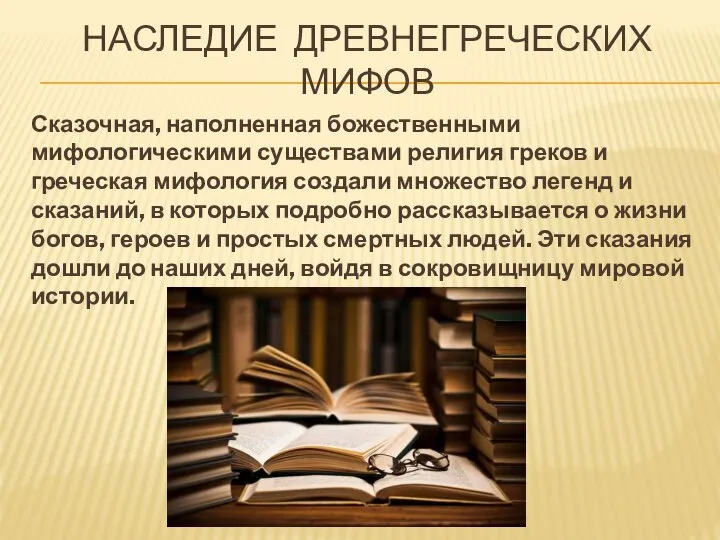 НАСЛЕДИЕ ДРЕВНЕГРЕЧЕСКИХ МИФОВ

Сказочная, наполненная божественными мифологическими существами религия греков и греческая мифология создали множество легенд и сказаний, в которых подробно рассказывается о жизни богов, героев и простых смертных людей. Эти сказания дошли до наших дней, войдя в сокровищницу мировой истории.